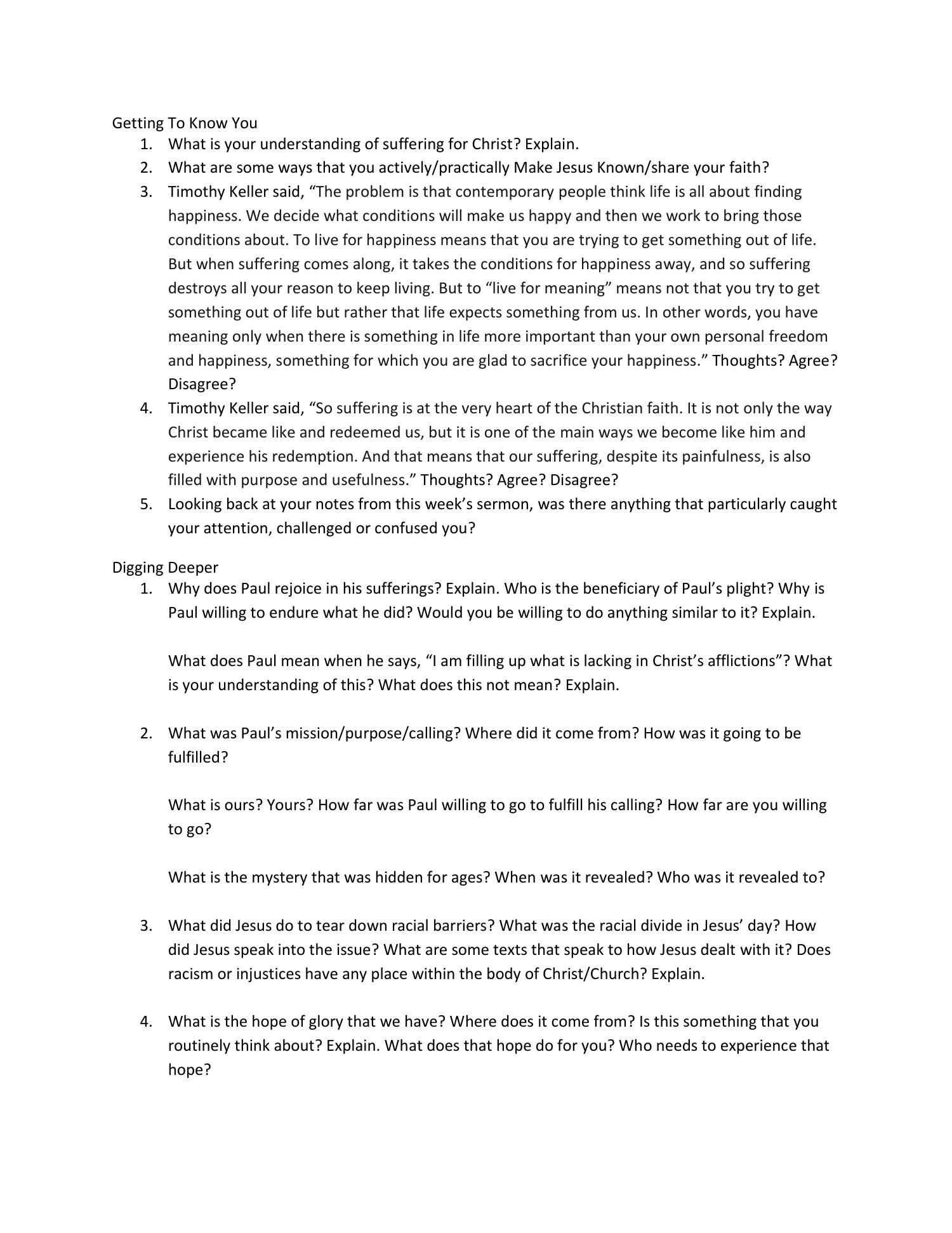 Getting To Know You

1. What is your understanding of suffering for Christ? Explain.
2. What are some ways that you actively/practically Make Jesus Known/share your faith?
3. Timothy Keller said, “The problem is that contemporary people think life is all about finding happiness. We decide what conditions will make us happy and then we work to bring those conditions about. To live for happiness means that you are trying to get something out of life. But when suffering comes along, it takes the conditions for happiness away, and so suffering destroys all your reason to keep living. But to “live for meaning” means not that you try to get something out of life but rather that life expects something from us. In other words, you have meaning only when there is something in life more important than your own personal freedom and happiness, something for which you are glad to sacrifice your happiness.” Thoughts? Agree? Disagree?
4. Timothy Keller said, “So suffering is at the very heart of the Christian faith. It is not only the way Christ became like and redeemed us, but it is one of the main ways we become like him and experience his redemption. And that means that our suffering, despite its painfulness, is also filled with purpose and usefulness.” Thoughts? Agree? Disagree?
5. Looking back at your notes from this week’s sermon, was there anything that particularly caught your attention, challenged or confused you?

Digging Deeper

1. Why does Paul rejoice in his sufferings? Explain. Who is the beneficiary of Paul’s plight? Why is Paul willing to endure what he did? Would you be willing to do anything similar to it? Explain.

What does Paul mean when he says, “I am filling up what is lacking in Christ’s afflictions”? What is your understanding of this? What does this not mean? Explain.

2. What was Paul’s mission/purpose/calling? Where did it come from? How was it going to be fulfilled?

What is ours? Yours? How far was Paul willing to go to fulfill his calling? How far are you willing to go?

What is the mystery that was hidden for ages? When was it revealed? Who was it revealed to?

3. What did Jesus do to tear down racial barriers? What was the racial divide in Jesus’ day? How did Jesus speak into the issue? What are some texts that speak to how Jesus dealt with it? Does racism or injustices have any place within the body of Christ/Church? Explain.

4. What is the hope of glory that we have? Where does it come from? Is this something that you routinely think about? Explain. What does that hope do for you? Who needs to experience that hope?